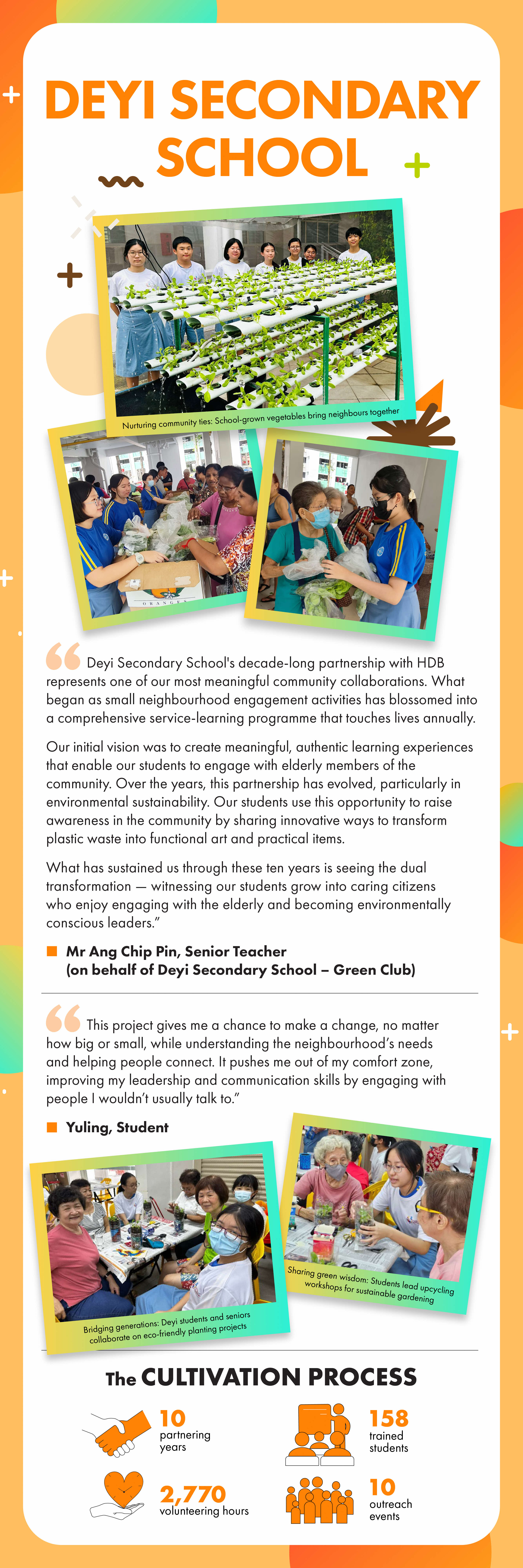 DEYI SECONDARY SCHOOL

Nurturing community ties: School-grown vegetables bring neighbours together

ORANGES

Deyi Secondary School's decade-long partnership with HDB represents one of our most meaningful community collaborations. What began as small neighbourhood engagement activities has blossomed into a comprehensive service-learning programme that touches lives annually.

Our initial vision was to create meaningful, authentic learning experiences that enable our students to engage with elderly members of the community. Over the years, this partnership has evolved, particularly in environmental sustainability. Our students use this opportunity to raise awareness in the community by sharing innovative ways to transform plastic waste into functional art and practical items.

What has sustained us through these ten years is seeing the dual transformation — witnessing our students grow into caring citizens who enjoy engaging with the elderly and becoming environmentally conscious leaders."

Mr Ang Chip Pin, Senior Teacher (on behalf of Deyi Secondary School – Green Club)

This project gives me a chance to make a change, no matter how big or small, while understanding the neighbourhood's needs and helping people connect. It pushes me out of my comfort zone, improving my leadership and communication skills by engaging with people I wouldn't usually talk to."

Yuling, Student

Bridging generations: Deyi students and seniors collaborate on eco-friendly planting projects

Sharing green wisdom: Students lead upcycling workshops for sustainable gardening

The CULTIVATION PROCESS

10 partnering years

158 trained students

2,770 volunteering hours

10 outreach events